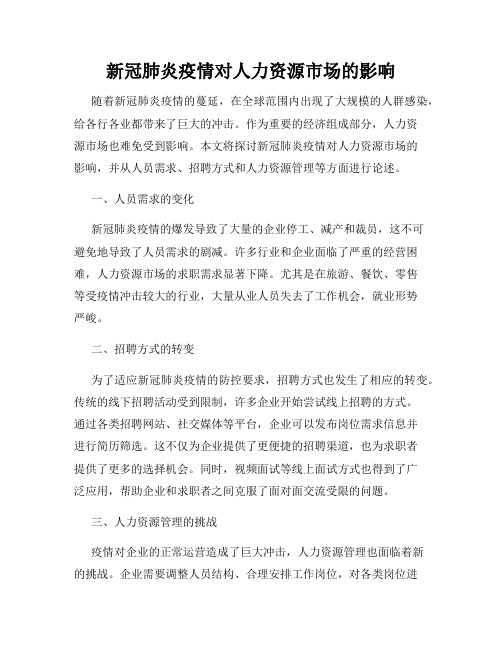 新冠肺炎疫情对人力资源市场的影响

随着新冠肺炎疫情的蔓延，在全球范围内出现了大规模的人群感染，给各行各业都带来了巨大的冲击。作为重要的经济组成部分，人力资源市场也难免受到影响。本文将探讨新冠肺炎疫情对人力资源市场的影响，并从人员需求、招聘方式和人力资源管理等方面进行论述。

一、人员需求的变化

新冠肺炎疫情的爆发导致了大量的企业停工、减产和裁员，这不可避免地导致了人员需求的剧减。许多行业和企业面临了严重的经营困难，人力资源市场的求职需求显著下降。尤其是在旅游、餐饮、零售等受疫情冲击较大的行业，大量从业人员失去了工作机会，就业形势严峻。

二、招聘方式的转变

为了适应新冠肺炎疫情的防控要求，招聘方式也发生了相应的转变。传统的线下招聘活动受到限制，许多企业开始尝试线上招聘的方式。通过各类招聘网站、社交媒体等平台，企业可以发布岗位需求信息并进行简历筛选。这不仅为企业提供了更便捷的招聘渠道，也为求职者提供了更多的选择机会。同时，视频面试等线上面试方式也得到了广泛应用，帮助企业和求职者之间克服了面对面交流受限的问题。

三、人力资源管理的挑战

疫情对企业的正常运营造成了巨大冲击，人力资源管理也面临着新的挑战。企业需要调整人员结构、合理安排工作岗位，对各类岗位进